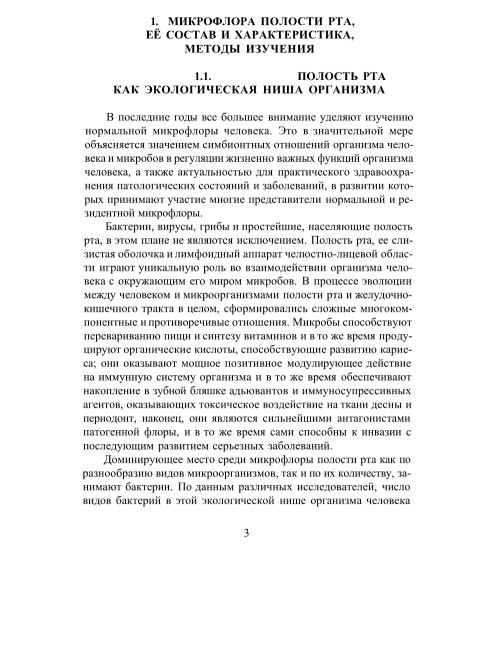 1. МИКРОФЛОРА ПОЛОСТИ РТА, ЕЁ СОСТАВ И ХАРАКТЕРИСТИКА, МЕТОДЫ ИЗУЧЕНИЯ

1.1. ПОЛОСТЬ РТА КАК ЭКОЛОГИЧЕСКАЯ НИША ОРГАНИЗМА

В последние годы все большее внимание уделяют изучению нормальной микрофлоры человека. Это в значительной мере объясняется значением симбионтных отношений организма человека и микробов в регуляции жизненно важных функций организма человека, а также актуальностью для практического здравоохранения патологических состояний и заболеваний, в развитии которых принимают участие многие представители нормальной и резидентной микрофлоры.

Бактерии, вирусы, грибы и простейшие, населяющие полость рта, в этом плане не являются исключением. Полость рта, ее слизистая оболочка и лимфоидный аппарат челюстно-лицевой области играют уникальную роль во взаимодействии организма человека с окружающим его миром микробов. В процессе эволюции между человеком и микроорганизмами полости рта и желудочно-кишечного тракта в целом, сформировались сложные многокомпонентные и противоречивые отношения. Микробы способствуют перевариванию пищи и синтезу витаминов и в то же время продуцируют органические кислоты, способствующие развитию кариеса; они оказывают мощное позитивное модулирующее действие на иммунную систему организма и в то же время обеспечивают накопление в зубной бляшке адьювантов и иммуносупрессивных агентов, оказывающих токсическое воздействие на ткани десны и периодонт, наконец, они являются сильнейшими антагонистами патогенной флоры, и в то же время сами способны к инвазии с последующим развитием серьезных заболеваний.

Доминирующее место среди микрофлоры полости рта как по разнообразию видов микроорганизмов, так и по их количеству, занимают бактерии. По данным различных исследователей, число видов бактерий в этой экологической нише организма человека

3